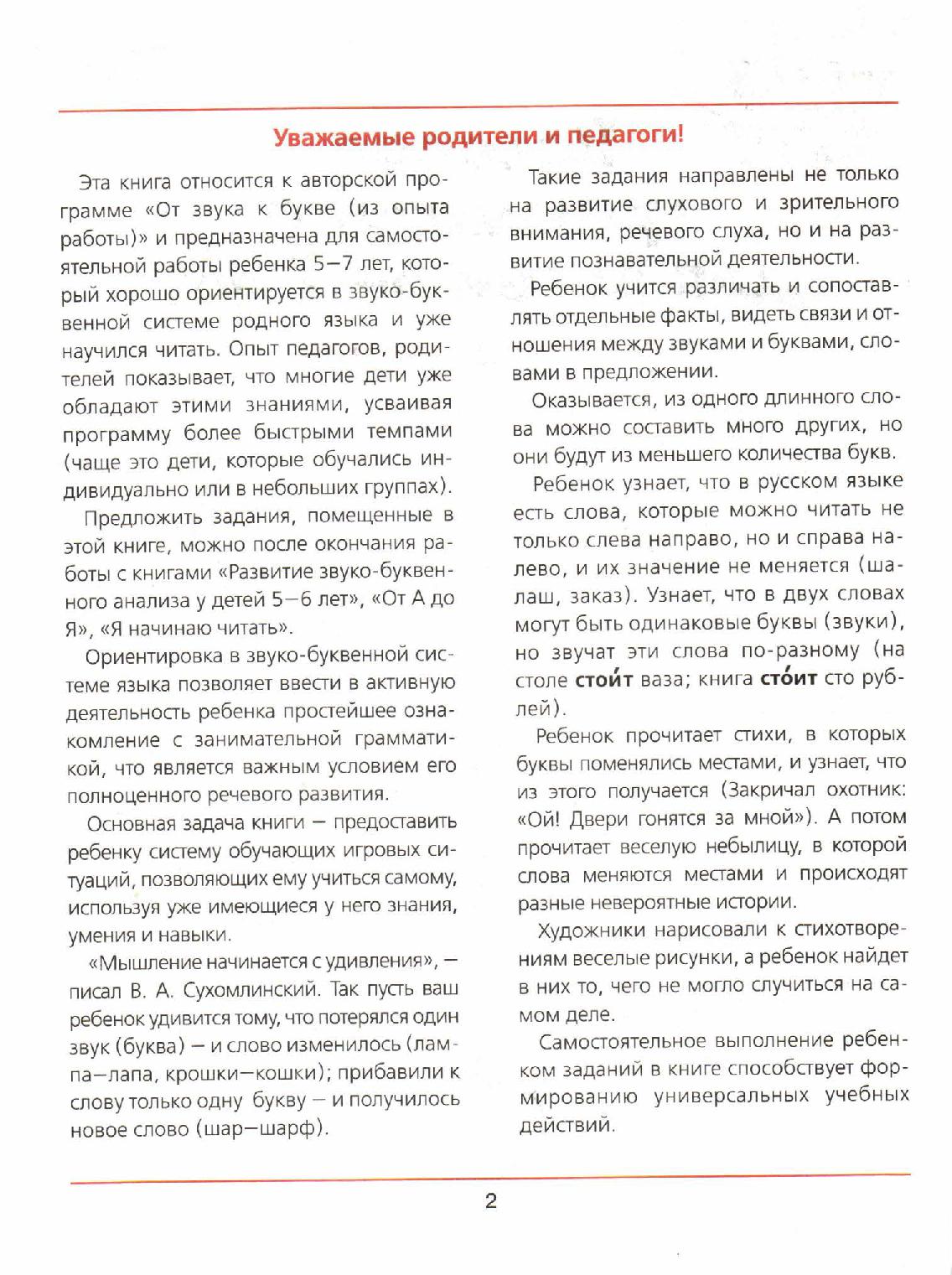 Уважаемые родители и педагоги!

Эта книга относится к авторской программе «От звука к букве (из опыта работы)» и предназначена для самостоятельной работы ребенка 5—7 лет, который хорошо ориентируется в звуко-буквенной системе родного языка и уже научился читать. Опыт педагогов, родителей показывает, что многие дети уже обладают этими знаниями, усваивая программу более быстрыми темпами (чаще это дети, которые обучались индивидуально или в небольших группах).

Предложить задания, помещенные в этой книге, можно после окончания работы с книгами «Развитие звуко-буквенного анализа у детей 5—6 лет», «От А до Я», «Я начинаю читать».

Ориентировка в звуко-буквенной системе языка позволяет ввести в активную деятельность ребенка простейшее ознакомление с занимательной грамматикой, что является важным условием его полноценного речевого развития.

Основная задача книги — предоставить ребенку систему обучающих игровых ситуаций, позволяющих ему учиться самому, используя уже имеющиеся у него знания, умения и навыки.

«Мышление начинается с удивления», — писал В. А. Сухомлинский. Так пусть ваш ребенок удивится тому, что потерялся один звук (буква) — и слово изменилось (лампа—лапа, крошки—кошки); прибавили к слову только одну букву — и получилось новое слово (шар—шарф).

Такие задания направлены не только на развитие слухового и зрительного внимания, речевого слуха, но и на развитие познавательной деятельности.

Ребенок учится различать и сопоставлять отдельные факты, видеть связи и отношения между звуками и буквами, словами в предложении.

Оказывается, из одного длинного слова можно составить много других, но они будут из меньшего количества букв.

Ребенок узнает, что в русском языке есть слова, которые можно читать не только слева направо, но и справа налево, и их значение не меняется (шалаш, заказ). Узнает, что в двух словах могут быть одинаковые буквы (звуки), но звучат эти слова по-разному (на столе стои́т ваза; книга сто́ит сто рублей).

Ребенок прочитает стихи, в которых буквы поменялись местами, и узнает, что из этого получается (Закричал охотник: «Ой! Двери гонятся за мной»). А потом прочитает веселую небылицу, в которой слова меняются местами и происходят разные невероятные истории.

Художники нарисовали к стихотворениям веселые рисунки, а ребенок найдет в них то, чего не могло случиться на самом деле.

Самостоятельное выполнение ребенком заданий в книге способствует формированию универсальных учебных действий.

2